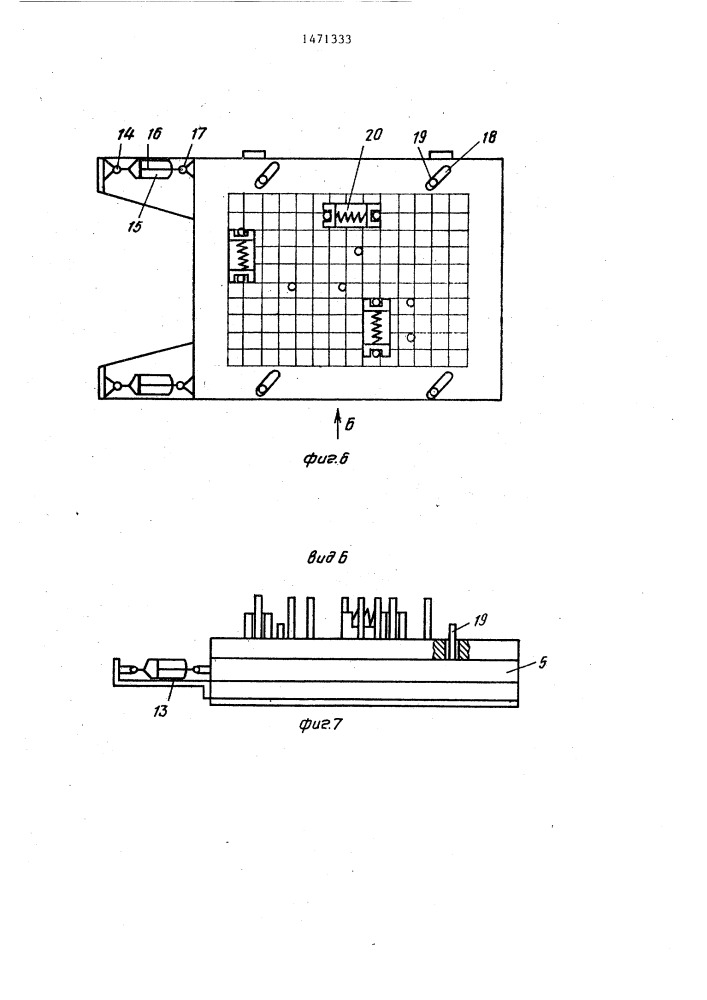 1471333

14 16 17 20 19 18

15

Б

фиг.6

вид Б

19

5

13

фиг.7